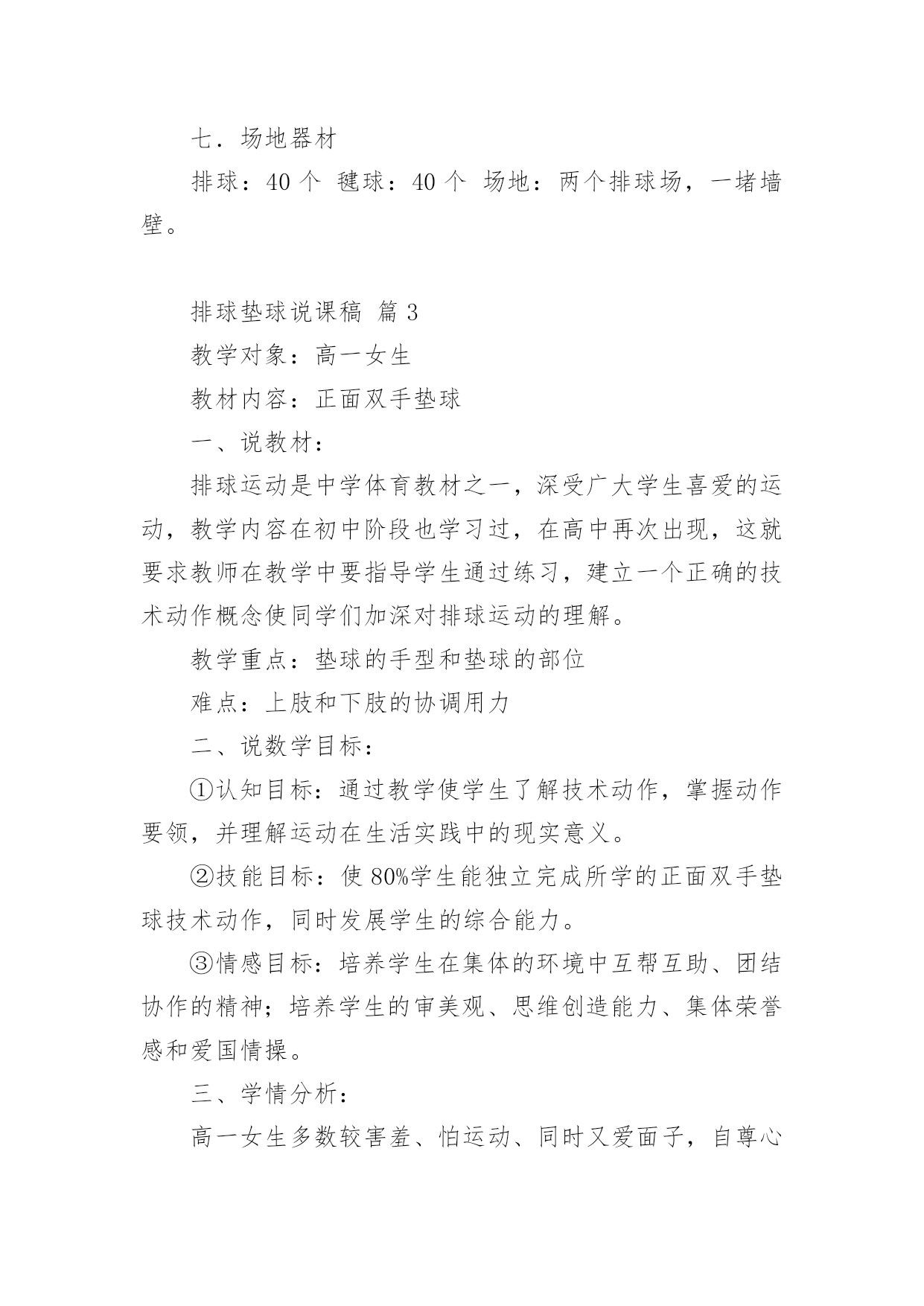 七．场地器材

排球：40 个 毽球：40 个 场地：两个排球场，一堵墙壁。

排球垫球说课稿 篇 3

教学对象：高一女生

教材内容：正面双手垫球

一、说教材：

排球运动是中学体育教材之一，深受广大学生喜爱的运动，教学内容在初中阶段也学习过，在高中再次出现，这就要求教师在教学中要指导学生通过练习，建立一个正确的技术动作概念使同学们加深对排球运动的理解。

教学重点：垫球的手型和垫球的部位

难点：上肢和下肢的协调用力

二、说数学目标：

①认知目标：通过教学使学生了解技术动作，掌握动作要领，并理解运动在生活实践中的现实意义。

②技能目标：使 80%学生能独立完成所学的正面双手垫球技术动作，同时发展学生的综合能力。

③情感目标：培养学生在集体的环境中互帮互助、团结协作的精神；培养学生的审美观、思维创造能力、集体荣誉感和爱国情操。

三、学情分析：

高一女生多数较害羞、怕运动、同时又爱面子，自尊心